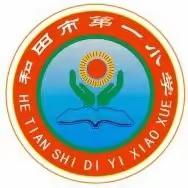 和田市第一小学

HE TIAN SHI DI YI XIAO XUE